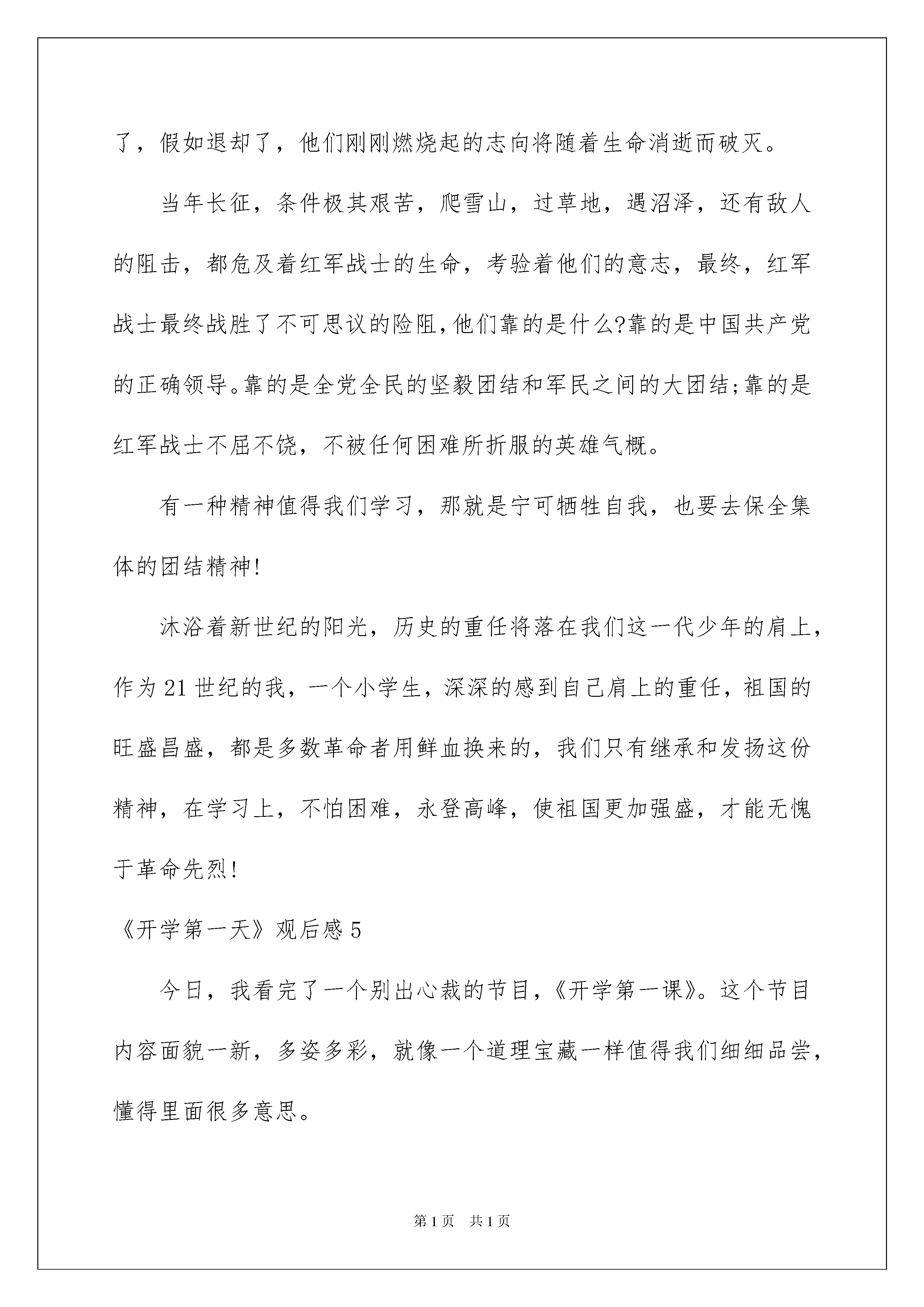 了，假如退却了，他们刚刚燃烧起的志向将随着生命消逝而破灭。

当年长征，条件极其艰苦，爬雪山，过草地，遇沼泽，还有敌人的阻击，都危及着红军战士的生命，考验着他们的意志，最终，红军战士最终战胜了不可思议的险阻,他们靠的是什么?靠的是中国共产党的正确领导。靠的是全党全民的坚毅团结和军民之间的大团结;靠的是红军战士不屈不饶，不被任何困难所折服的英雄气概。

有一种精神值得我们学习，那就是宁可牺牲自我，也要去保全集体的团结精神!

沐浴着新世纪的阳光，历史的重任将落在我们这一代少年的肩上，作为21世纪的我，一个小学生，深深的感到自己肩上的重任，祖国的旺盛昌盛，都是多数革命者用鲜血换来的，我们只有继承和发扬这份精神，在学习上，不怕困难，永登高峰，使祖国更加强盛，才能无愧于革命先烈!

《开学第一天》观后感5

今日，我看完了一个别出心裁的节目，《开学第一课》。这个节目内容面貌一新，多姿多彩，就像一个道理宝藏一样值得我们细细品尝，懂得里面很多意思。

第1页 共1页